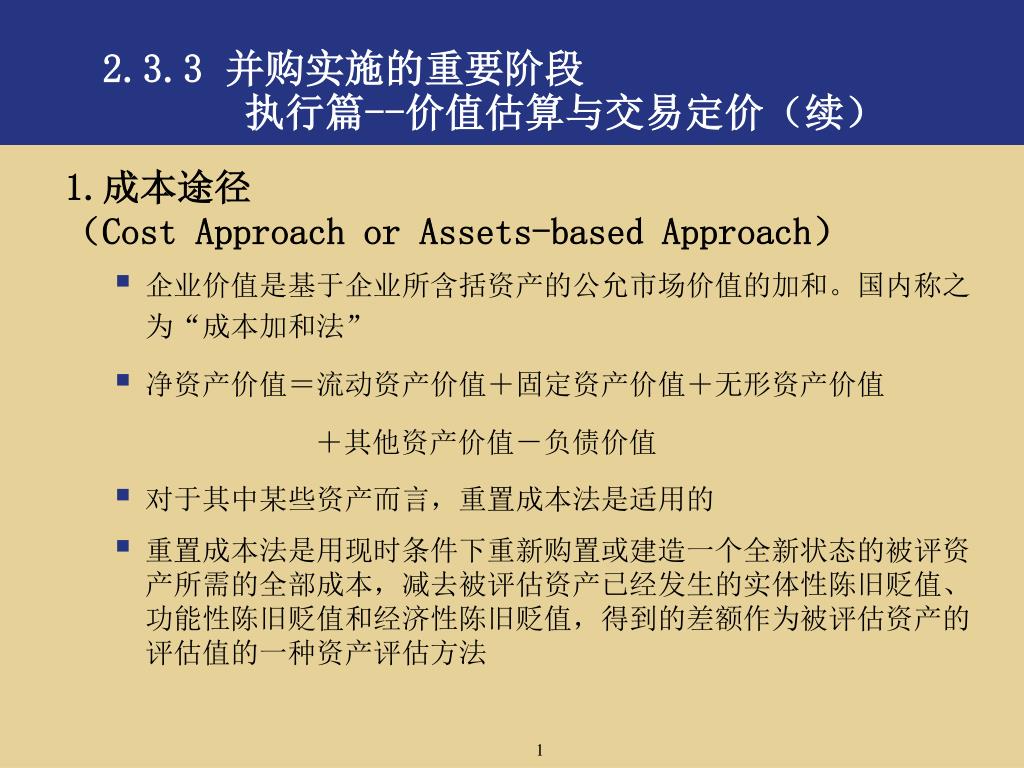 2.3.3 并购实施的重要阶段
执行篇--价值估算与交易定价（续）

1.成本途径
（Cost Approach or Assets-based Approach）

企业价值是基于企业所含括资产的公允市场价值的加和。国内称之为“成本加和法”

净资产价值＝流动资产价值＋固定资产价值＋无形资产价值
＋其他资产价值－负债价值

对于其中某些资产而言，重置成本法是适用的

重置成本法是用现时条件下重新购置或建造一个全新状态的被评资产所需的全部成本，减去被评估资产已经发生的实体性陈旧贬值、功能性陈旧贬值和经济性陈旧贬值，得到的差额作为被评估资产的评估值的一种资产评估方法

1